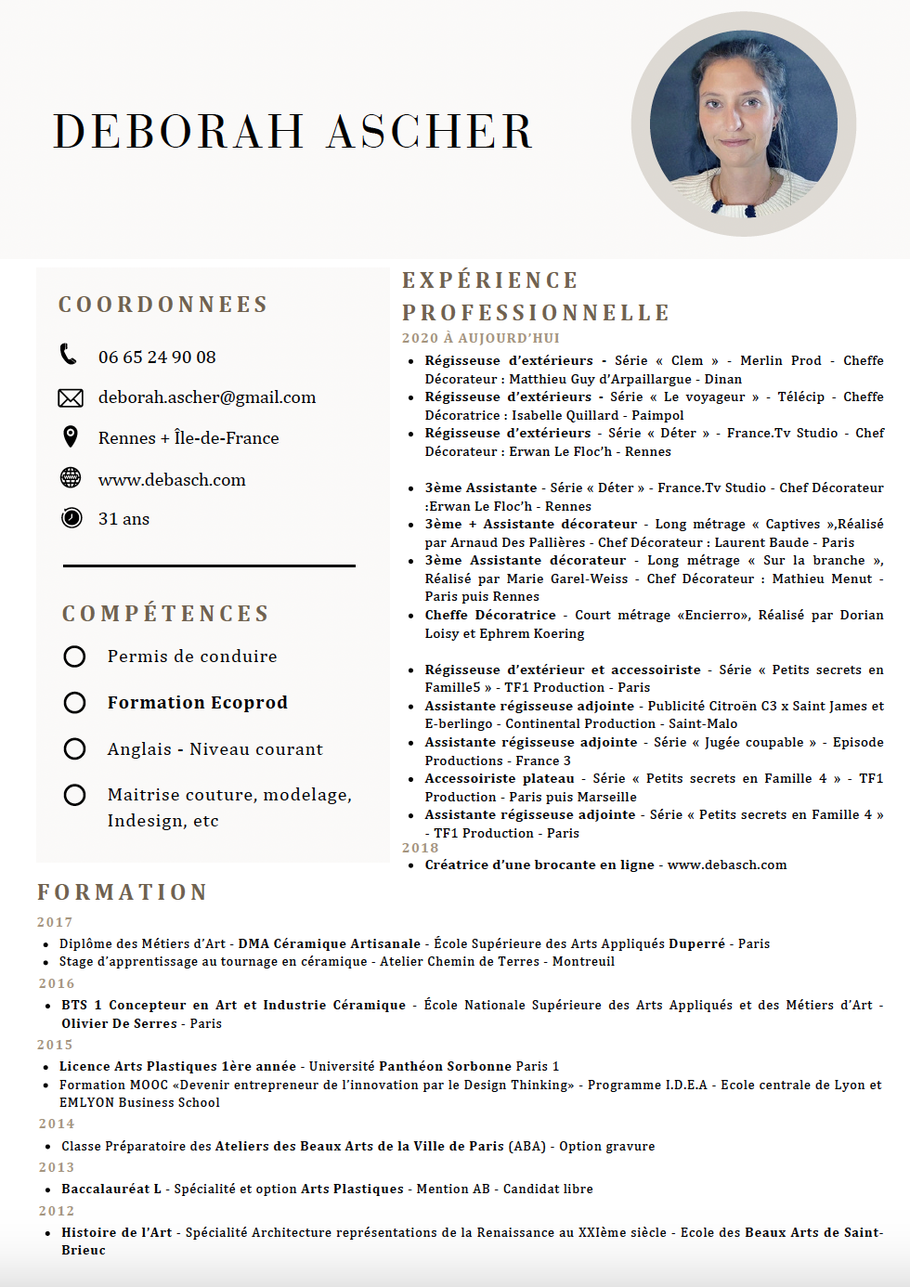 DEBORAH ASCHER

COORDONNEES

06 65 24 90 08

deborah.ascher@gmail.com

Rennes + Île-de-France

www.debasch.com

31 ans

COMPÉTENCES

Permis de conduire

Formation Ecoprod

Anglais - Niveau courant

Maitrise couture, modelage, Indesign, etc

EXPÉRIENCE PROFESSIONNELLE

2020 À AUJOURD'HUI

- Régisseuse d'extérieurs - Série « Clem » - Merlin Prod - Cheffe Décorateur : Matthieu Guy d'Arpaillargue - Dinan
- Régisseuse d'extérieurs - Série « Le voyageur » - Télécip - Cheffe Décoratrice : Isabelle Quillard - Paimpol
- Régisseuse d'extérieurs - Série « Déter » - France.Tv Studio - Chef Décorateur : Erwan Le Floc'h - Rennes

- 3ème Assistante - Série « Déter » - France.Tv Studio - Chef Décorateur :Erwan Le Floc'h - Rennes
- 3ème + Assistante décorateur - Long métrage « Captives »,Réalisé par Arnaud Des Pallières - Chef Décorateur : Laurent Baude - Paris
- 3ème Assistante décorateur - Long métrage « Sur la branche », Réalisé par Marie Garel-Weiss - Chef Décorateur : Mathieu Menut - Paris puis Rennes
- Cheffe Décoratrice - Court métrage «Encierro», Réalisé par Dorian Loisy et Ephrem Koering

- Régisseuse d'extérieur et accessoiriste - Série « Petits secrets en Famille5 » - TF1 Production - Paris
- Assistante régisseuse adjointe - Publicité Citroën C3 x Saint James et E-berlingo - Continental Production - Saint-Malo
- Assistante régisseuse adjointe - Série « Jugée coupable » - Episode Productions - France 3
- Accessoiriste plateau - Série « Petits secrets en Famille 4 » - TF1 Production - Paris puis Marseille
- Assistante régisseuse adjointe - Série « Petits secrets en Famille 4 » - TF1 Production - Paris

2018
- Créatrice d'une brocante en ligne - www.debasch.com

FORMATION

2017
- Diplôme des Métiers d'Art - DMA Céramique Artisanale - École Supérieure des Arts Appliqués Duperré - Paris
- Stage d'apprentissage au tournage en céramique - Atelier Chemin de Terres - Montreuil

2016
- BTS 1 Concepteur en Art et Industrie Céramique - École Nationale Supérieure des Arts Appliqués et des Métiers d'Art - Olivier De Serres - Paris

2015
- Licence Arts Plastiques 1ère année - Université Panthéon Sorbonne Paris 1
- Formation MOOC «Devenir entrepreneur de l'innovation par le Design Thinking» - Programme I.D.E.A - Ecole centrale de Lyon et EMLYON Business School

2014
- Classe Préparatoire des Ateliers des Beaux Arts de la Ville de Paris (ABA) - Option gravure

2013
- Baccalauréat L - Spécialité et option Arts Plastiques - Mention AB - Candidat libre

2012
- Histoire de l'Art - Spécialité Architecture représentations de la Renaissance au XXIème siècle - Ecole des Beaux Arts de Saint-Brieuc